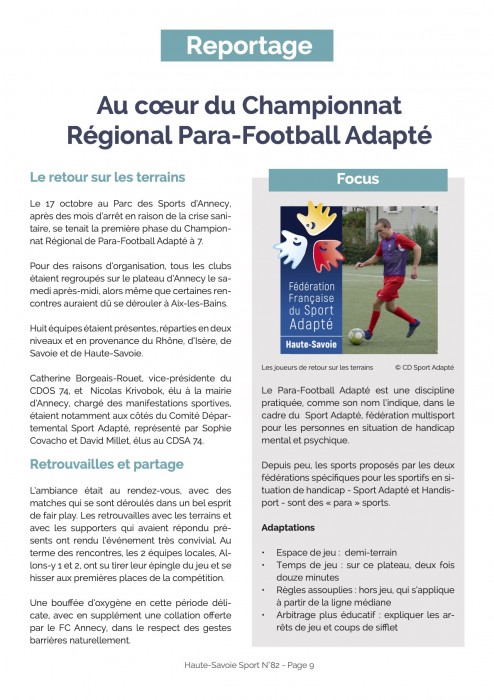 Reportage

Au cœur du Championnat Régional Para-Football Adapté

Le retour sur les terrains

Le 17 octobre au Parc des Sports d'Annecy, après des mois d'arrêt en raison de la crise sanitaire, se tenait la première phase du Championnat Régional de Para-Football Adapté à 7.

Pour des raisons d'organisation, tous les clubs étaient regroupés sur le plateau d'Annecy le samedi après-midi, alors même que certaines rencontres auraient dû se dérouler à Aix-les-Bains.

Huit équipes étaient présentes, réparties en deux niveaux et en provenance du Rhône, d'Isère, de Savoie et de Haute-Savoie.

Catherine Borgeais-Rouet, vice-présidente du CDOS 74, et Nicolas Krivobok, élu à la mairie d'Annecy, chargé des manifestations sportives, étaient notamment aux côtés du Comité Départemental Sport Adapté, représenté par Sophie Covacho et David Millet, élus au CDSA 74.

Retrouvailles et partage

L'ambiance était au rendez-vous, avec des matches qui se sont déroulés dans un bel esprit de fair play. Les retrouvailles avec les terrains et avec les supporters qui avaient répondu présents ont rendu l'événement très convivial. Au terme des rencontres, les 2 équipes locales, Allons-y 1 et 2, ont su tirer leur épingle du jeu et se hisser aux premières places de la compétition.

Une bouffée d'oxygène en cette période délicate, avec en supplément une collation offerte par le FC Annecy, dans le respect des gestes barrières naturellement.

Focus

Fédération Française du Sport Adapté
Haute-Savoie

Les joueurs de retour sur les terrains © CD Sport Adapté

Le Para-Football Adapté est une discipline pratiquée, comme son nom l'indique, dans le cadre du Sport Adapté, fédération multisport pour les personnes en situation de handicap mental et psychique.

Depuis peu, les sports proposés par les deux fédérations spécifiques pour les sportifs en situation de handicap - Sport Adapté et Handisport - sont des « para » sports.

Adaptations

• Espace de jeu : demi-terrain
• Temps de jeu : sur ce plateau, deux fois douze minutes
• Règles assouplies : hors jeu, qui s'applique à partir de la ligne médiane
• Arbitrage plus éducatif : expliquer les arrêts de jeu et coups de sifflet

Haute-Savoie Sport N°82 - Page 9